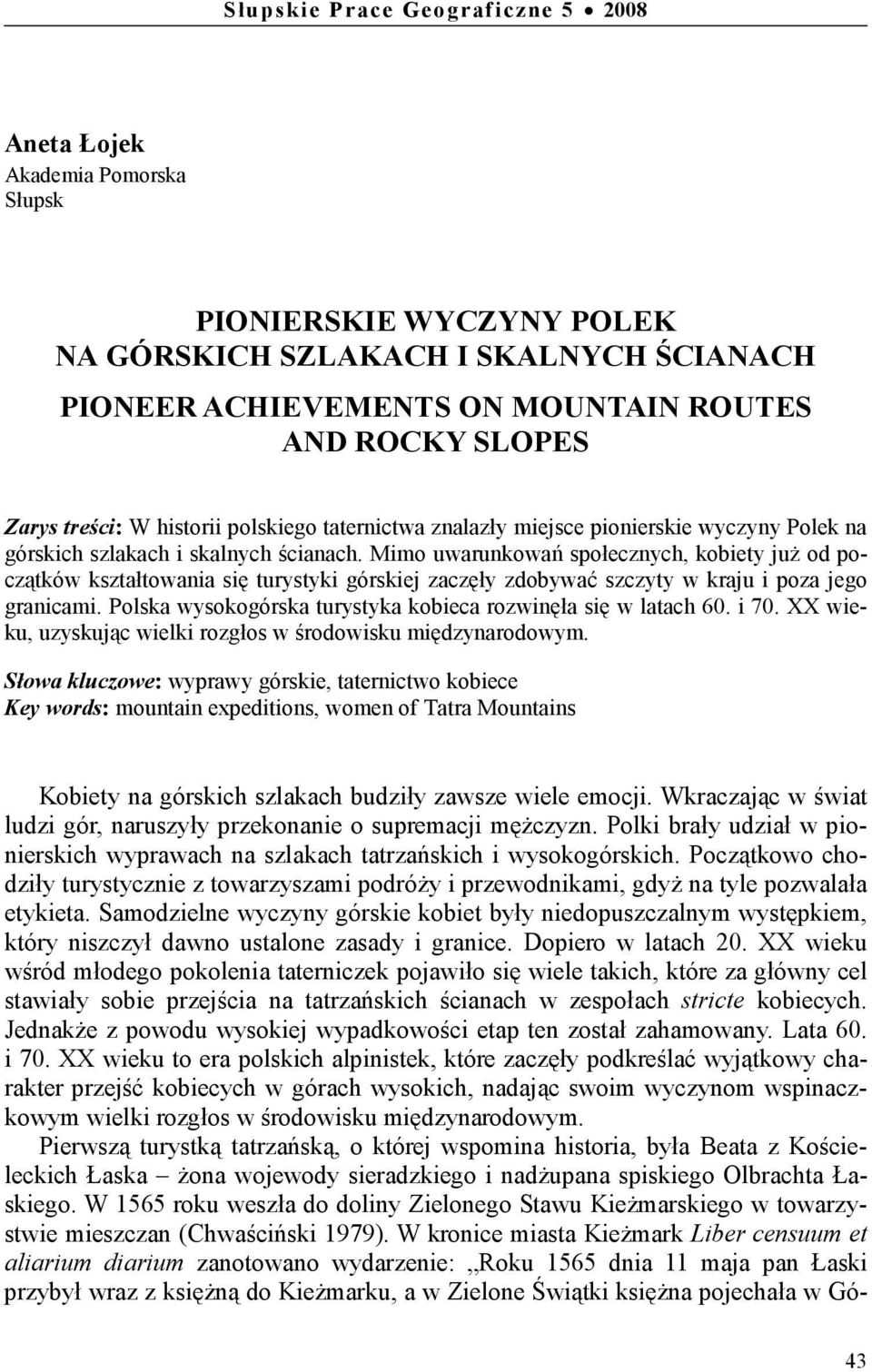 Słupskie Prace Geograficzne 5 • 2008

Aneta Łojek
Akademia Pomorska
Słupsk

PIONIERSKIE WYCZYNY POLEK
NA GÓRSKICH SZLAKACH I SKALNYCH ŚCIANACH

PIONEER ACHIEVEMENTS ON MOUNTAIN ROUTES
AND ROCKY SLOPES

Zarys treści: W historii polskiego taternictwa znalazły miejsce pionierskie wyczyny Polek na górskich szlakach i skalnych ścianach. Mimo uwarunkowań społecznych, kobiety już od początków kształtowania się turystyki górskiej zaczęły zdobywać szczyty w kraju i poza jego granicami. Polska wysokogórska turystyka kobieca rozwinęła się w latach 60. i 70. XX wieku, uzyskując wielki rozgłos w środowisku międzynarodowym.

Słowa kluczowe: wyprawy górskie, taternictwo kobiece
Key words: mountain expeditions, women of Tatra Mountains

Kobiety na górskich szlakach budziły zawsze wiele emocji. Wkraczając w świat ludzi gór, naruszyły przekonanie o supremacji mężczyzn. Polki brały udział w pionierskich wyprawach na szlakach tatrzańskich i wysokogórskich. Początkowo chodziły turystycznie z towarzyszami podróży i przewodnikami, gdyż na tyle pozwalała etykieta. Samodzielne wyczyny górskie kobiet były niedopuszczalnym występkiem, który niszczył dawno ustalone zasady i granice. Dopiero w latach 20. XX wieku wśród młodego pokolenia taterniczek pojawiło się wiele takich, które za główny cel stawiały sobie przejścia na tatrzańskich ścianach w zespołach stricte kobiecych. Jednakże z powodu wysokiej wypadkowości etap ten został zahamowany. Lata 60. i 70. XX wieku to era polskich alpinistek, które zaczęły podkreślać wyjątkowy charakter przejść kobiecych w górach wysokich, nadając swoim wyczynom wspinaczkowym wielki rozgłos w środowisku międzynarodowym.

Pierwszą turystką tatrzańską, o której wspomina historia, była Beata z Kościeleckich Łaska – żona wojewody sieradzkiego i nadżupana spiskiego Olbrachta Łaskiego. W 1565 roku weszła do doliny Zielonego Stawu Kieżmarskiego w towarzystwie mieszczan (Chwaściński 1979). W kronice miasta Kieżmark Liber censuum et aliarium diarium zanotowano wydarzenie: „Roku 1565 dnia 11 maja pan Łaski przybył wraz z księżną do Kieżmarku, a w Zielone Świątki księżna pojechała w Gó-

43